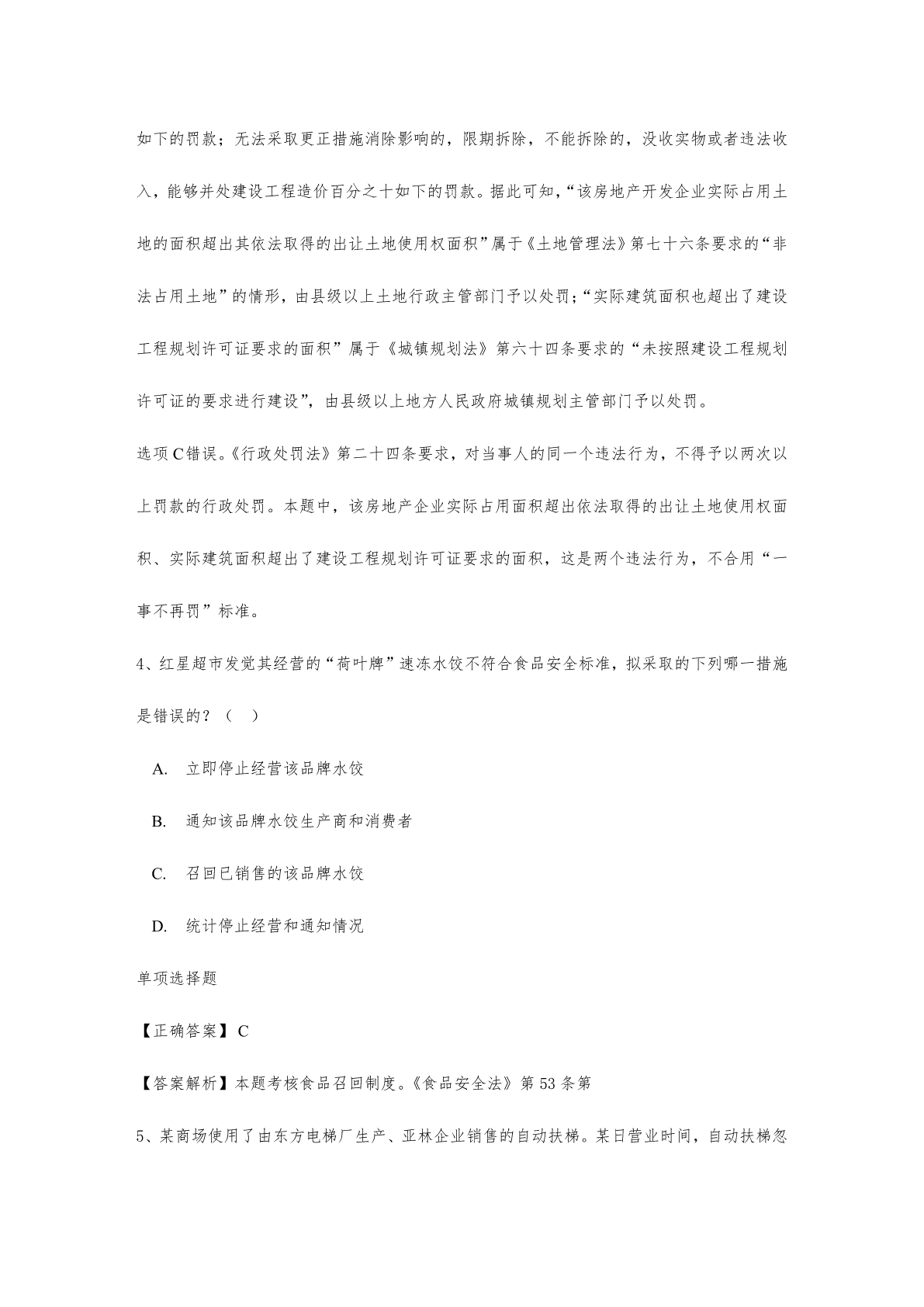 如下的罚款；无法采取更正措施消除影响的，限期拆除，不能拆除的，没收实物或者违法收入，能够并处建设工程造价百分之十如下的罚款。据此可知，“该房地产开发企业实际占用土地的面积超出其依法取得的出让土地使用权面积”属于《土地管理法》第七十六条要求的“非法占用土地”的情形，由县级以上土地行政主管部门予以处罚；“实际建筑面积也超出了建设工程规划许可证要求的面积”属于《城镇规划法》第六十四条要求的“未按照建设工程规划许可证的要求进行建设”，由县级以上地方人民政府城镇规划主管部门予以处罚。

选项C错误。《行政处罚法》第二十四条要求，对当事人的同一个违法行为，不得予以两次以上罚款的行政处罚。本题中，该房地产企业实际占用面积超出依法取得的出让土地使用权面积、实际建筑面积超出了建设工程规划许可证要求的面积，这是两个违法行为，不合用“一事不再罚”标准。

4、红星超市发觉其经营的“荷叶牌”速冻水饺不符合食品安全标准，拟采取的下列哪一措施是错误的？（ ）

A. 立即停止经营该品牌水饺

B. 通知该品牌水饺生产商和消费者

C. 召回已销售的该品牌水饺

D. 统计停止经营和通知情况

单项选择题

【正确答案】C

【答案解析】本题考核食品召回制度。《食品安全法》第53条第

5、某商场使用了由东方电梯厂生产、亚林企业销售的自动扶梯。某日营业时间，自动扶梯忽